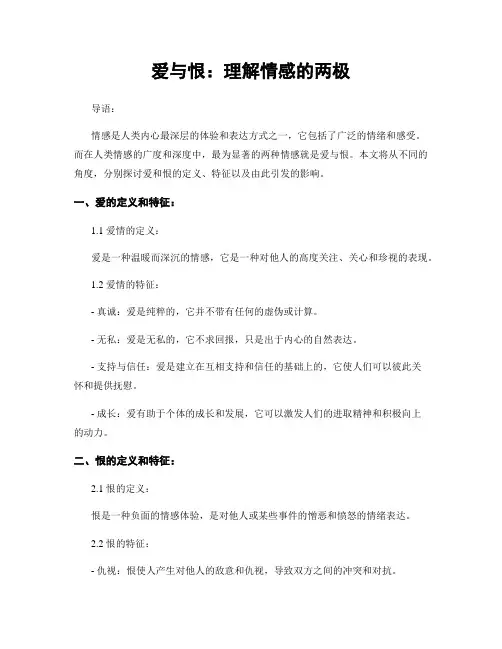 爱与恨：理解情感的两极

导语：

情感是人类内心最深层的体验和表达方式之一，它包括了广泛的情绪和感受。而在人类情感的广度和深度中，最为显著的两种情感就是爱与恨。本文将从不同的角度，分别探讨爱和恨的定义、特征以及由此引发的影响。

一、爱的定义和特征：

1.1 爱情的定义：

爱是一种温暖而深沉的情感，它是一种对他人的高度关注、关心和珍视的表现。

1.2 爱情的特征：

- 真诚：爱是纯粹的，它并不带有任何的虚伪或计算。

- 无私：爱是无私的，它不求回报，只是出于内心的自然表达。

- 支持与信任：爱是建立在互相支持和信任的基础上的，它使人们可以彼此关怀和提供抚慰。

- 成长：爱有助于个体的成长和发展，它可以激发人们的进取精神和积极向上的动力。

二、恨的定义和特征：

2.1 恨的定义：

恨是一种负面的情感体验，是对他人或某些事件的憎恶和愤怒的情绪表达。

2.2 恨的特征：

- 仇视：恨使人产生对他人的敌意和仇视，导致双方之间的冲突和对抗。